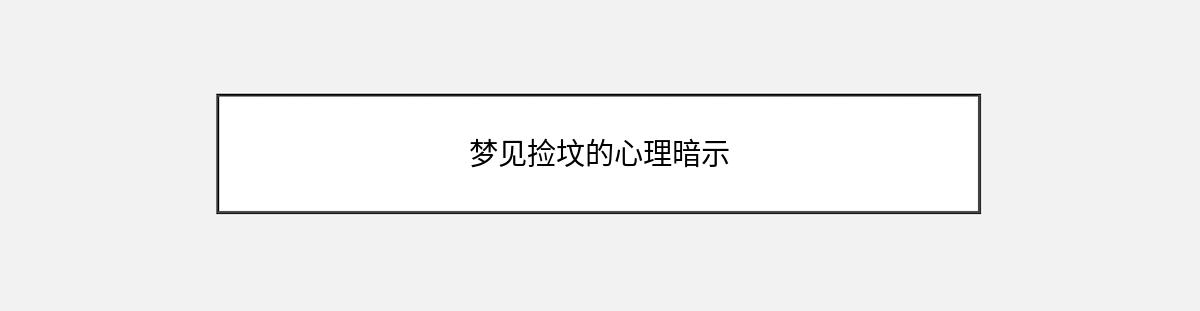 梦见捡坟的心理暗示